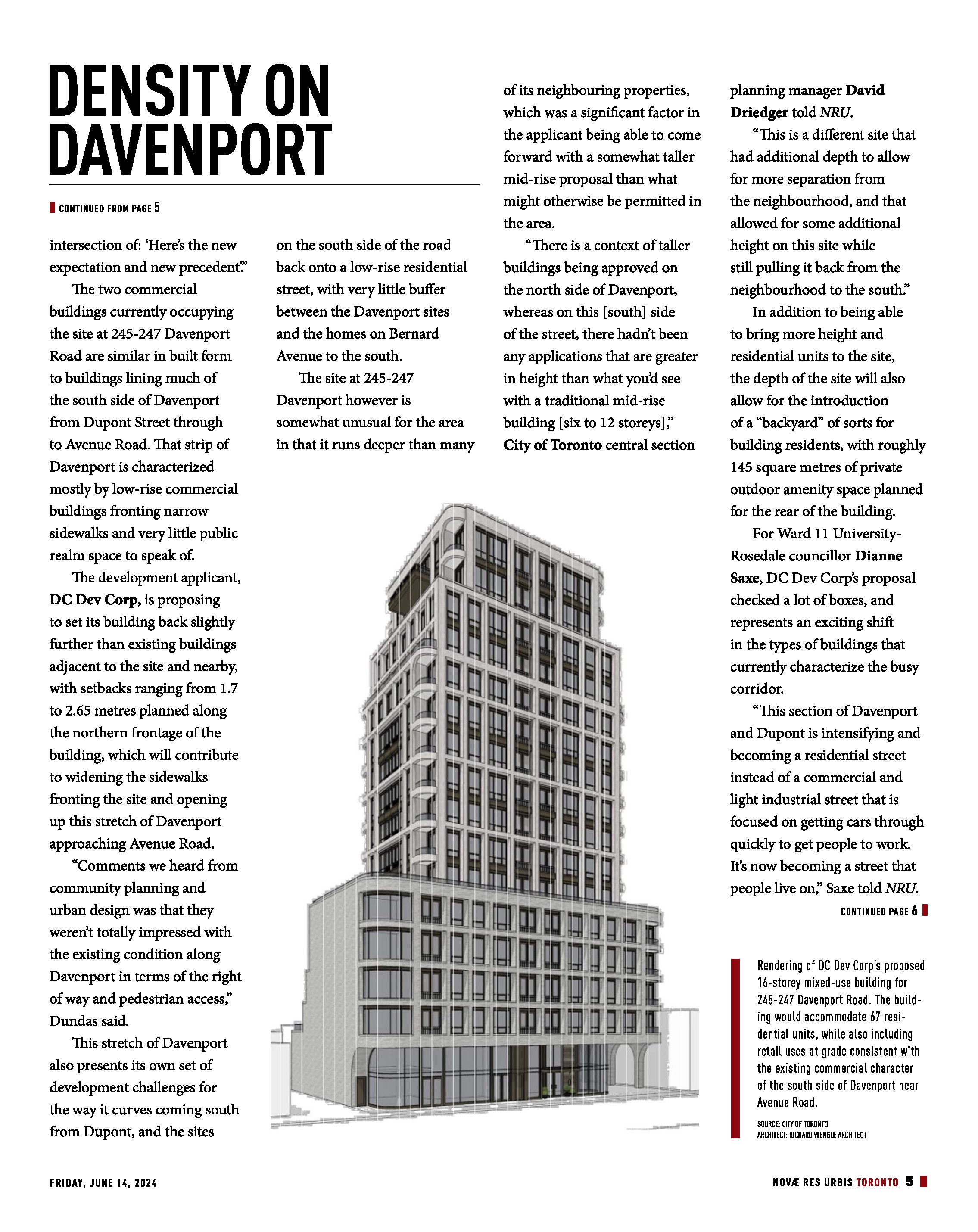 DENSITY ON DAVENPORT

CONTINUED FROM PAGE 5

intersection of: 'Here's the new expectation and new precedent.'"

The two commercial buildings currently occupying the site at 245-247 Davenport Road are similar in built form to buildings lining much of the south side of Davenport from Dupont Street through to Avenue Road. That strip of Davenport is characterized mostly by low-rise commercial buildings fronting narrow sidewalks and very little public realm space to speak of.

The development applicant, DC Dev Corp, is proposing to set its building back slightly further than existing buildings adjacent to the site and nearby, with setbacks ranging from 1.7 to 2.65 metres planned along the northern frontage of the building, which will contribute to widening the sidewalks fronting the site and opening up this stretch of Davenport approaching Avenue Road.

"Comments we heard from community planning and urban design was that they weren't totally impressed with the existing condition along Davenport in terms of the right of way and pedestrian access," Dundas said.

This stretch of Davenport also presents its own set of development challenges for the way it curves coming south from Dupont, and the sites on the south side of the road back onto a low-rise residential street, with very little buffer between the Davenport sites and the homes on Bernard Avenue to the south.

The site at 245-247 Davenport however is somewhat unusual for the area in that it runs deeper than many of its neighbouring properties, which was a significant factor in the applicant being able to come forward with a somewhat taller mid-rise proposal than what might otherwise be permitted in the area.

"There is a context of taller buildings being approved on the north side of Davenport, whereas on this [south] side of the street, there hadn't been any applications that are greater in height than what you'd see with a traditional mid-rise building [six to 12 storeys]," City of Toronto central section planning manager David Driedger told NRU.

"This is a different site that had additional depth to allow for more separation from the neighbourhood, and that allowed for some additional height on this site while still pulling it back from the neighbourhood to the south."

In addition to being able to bring more height and residential units to the site, the depth of the site will also allow for the introduction of a "backyard" of sorts for building residents, with roughly 145 square metres of private outdoor amenity space planned for the rear of the building.

For Ward 11 University-Rosedale councillor Dianne Saxe, DC Dev Corp's proposal checked a lot of boxes, and represents an exciting shift in the types of buildings that currently characterize the busy corridor.

"This section of Davenport and Dupont is intensifying and becoming a residential street instead of a commercial and light industrial street that is focused on getting cars through quickly to get people to work. It's now becoming a street that people live on," Saxe told NRU.

CONTINUED PAGE 6

Rendering of DC Dev Corp's proposed 16-storey mixed-use building for 245-247 Davenport Road. The building would accommodate 67 residential units, while also including retail uses at grade consistent with the existing commercial character of the south side of Davenport near Avenue Road.

SOURCE: CITY OF TORONTO
ARCHITECT: RICHARD WENGLE ARCHITECT

FRIDAY, JUNE 14, 2024

NOVÆ RES URBIS TORONTO 5